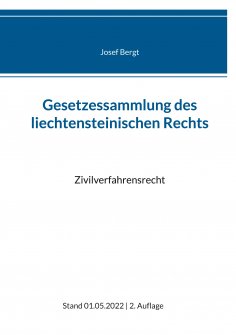 Josef Bergt

Gesetzessammlung des liechtensteinischen Rechts

Zivilverfahrensrecht

Stand 01.05.2022 | 2. Auflage